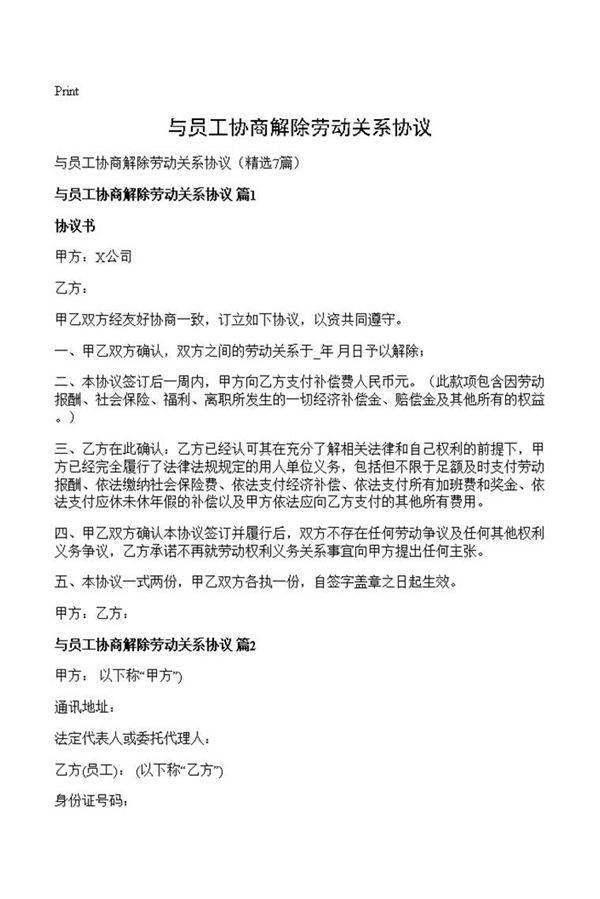 Print

与员工协商解除劳动关系协议

与员工协商解除劳动关系协议（精选7篇）

与员工协商解除劳动关系协议 篇1

协议书

甲方：X公司

乙方：

甲乙双方经友好协商一致，订立如下协议，以资共同遵守。

一、甲乙双方确认，双方之间的劳动关系于_年 月日予以解除；

二、本协议签订后一周内，甲方向乙方支付补偿费人民币元。（此款项包含因劳动报酬、社会保险、福利、离职所发生的一切经济补偿金、赔偿金及其他所有的权益。）

三、乙方在此确认：乙方已经认可其在充分了解相关法律和自己权利的前提下，甲方已经完全履行了法律法规规定的用人单位义务，包括但不限于足额及时支付劳动报酬、依法缴纳社会保险费、依法支付经济补偿、依法支付所有加班费和奖金、依法支付应休未休年假的补偿以及甲方依法应向乙方支付的其他所有费用。

四、甲乙双方确认本协议签订并履行后，双方不存在任何劳动争议及任何其他权利义务争议，乙方承诺不再就劳动权利义务关系事宜向甲方提出任何主张。

五、本协议一式两份，甲乙双方各执一份，自签字盖章之日起生效。

甲方：乙方：

与员工协商解除劳动关系协议 篇2

甲方： 以下称“甲方”)

通讯地址：

法定代表人或委托代理人：

乙方(员工)： (以下称“乙方”)

身份证号码：